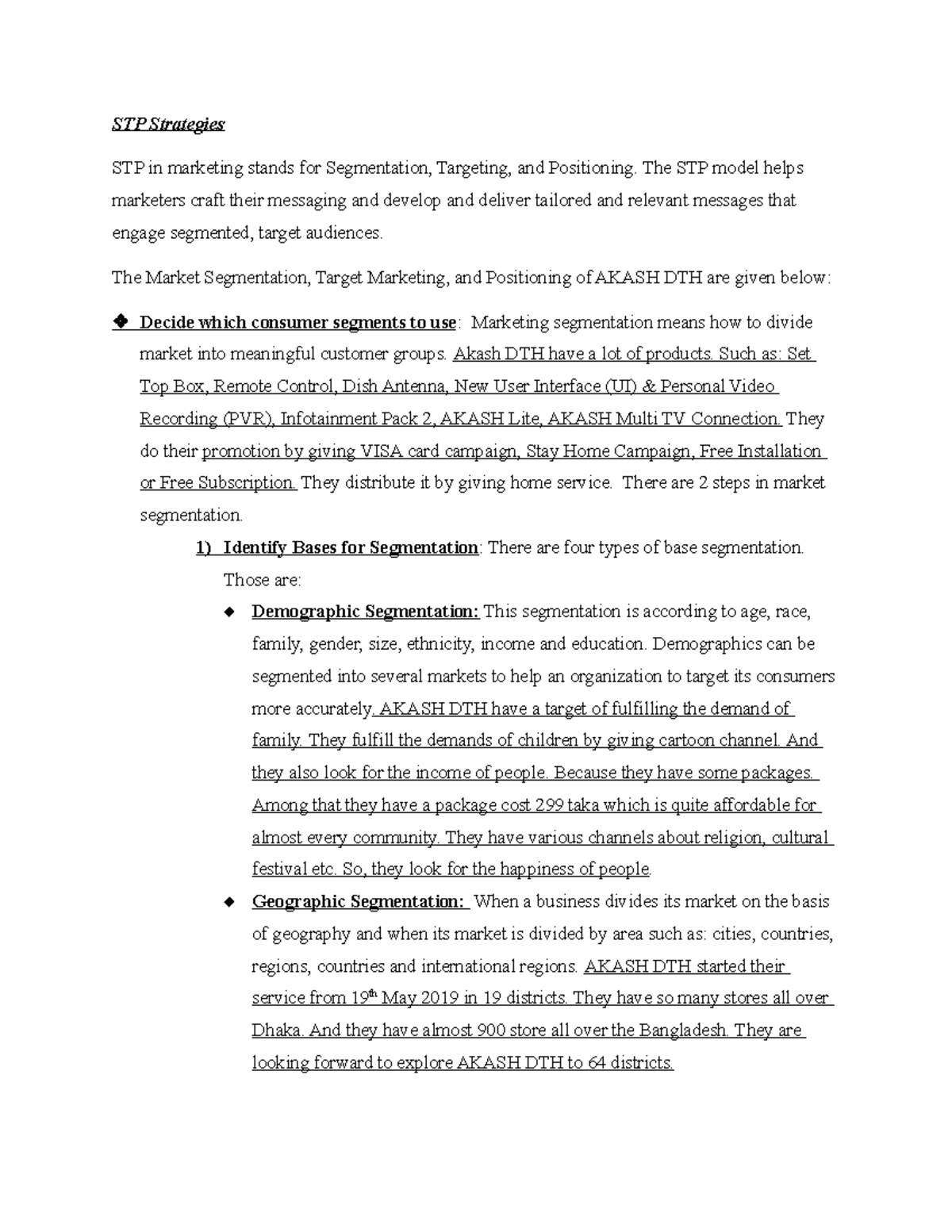 STP Strategies

STP in marketing stands for Segmentation, Targeting, and Positioning. The STP model helps marketers craft their messaging and develop and deliver tailored and relevant messages that engage segmented, target audiences.

The Market Segmentation, Target Marketing, and Positioning of AKASH DTH are given below:

❖ Decide which consumer segments to use: Marketing segmentation means how to divide market into meaningful customer groups. Akash DTH have a lot of products. Such as: Set Top Box, Remote Control, Dish Antenna, New User Interface (UI) & Personal Video Recording (PVR), Infotainment Pack 2, AKASH Lite, AKASH Multi TV Connection. They do their promotion by giving VISA card campaign, Stay Home Campaign, Free Installation or Free Subscription. They distribute it by giving home service. There are 2 steps in market segmentation.

1) Identify Bases for Segmentation: There are four types of base segmentation. Those are:

◆ Demographic Segmentation: This segmentation is according to age, race, family, gender, size, ethnicity, income and education. Demographics can be segmented into several markets to help an organization to target its consumers more accurately. AKASH DTH have a target of fulfilling the demand of family. They fulfill the demands of children by giving cartoon channel. And they also look for the income of people. Because they have some packages. Among that they have a package cost 299 taka which is quite affordable for almost every community. They have various channels about religion, cultural festival etc. So, they look for the happiness of people.

◆ Geographic Segmentation: When a business divides its market on the basis of geography and when its market is divided by area such as: cities, countries, regions, countries and international regions. AKASH DTH started their service from 19$^{th}$ May 2019 in 19 districts. They have so many stores all over Dhaka. And they have almost 900 store all over the Bangladesh. They are looking forward to explore AKASH DTH to 64 districts.